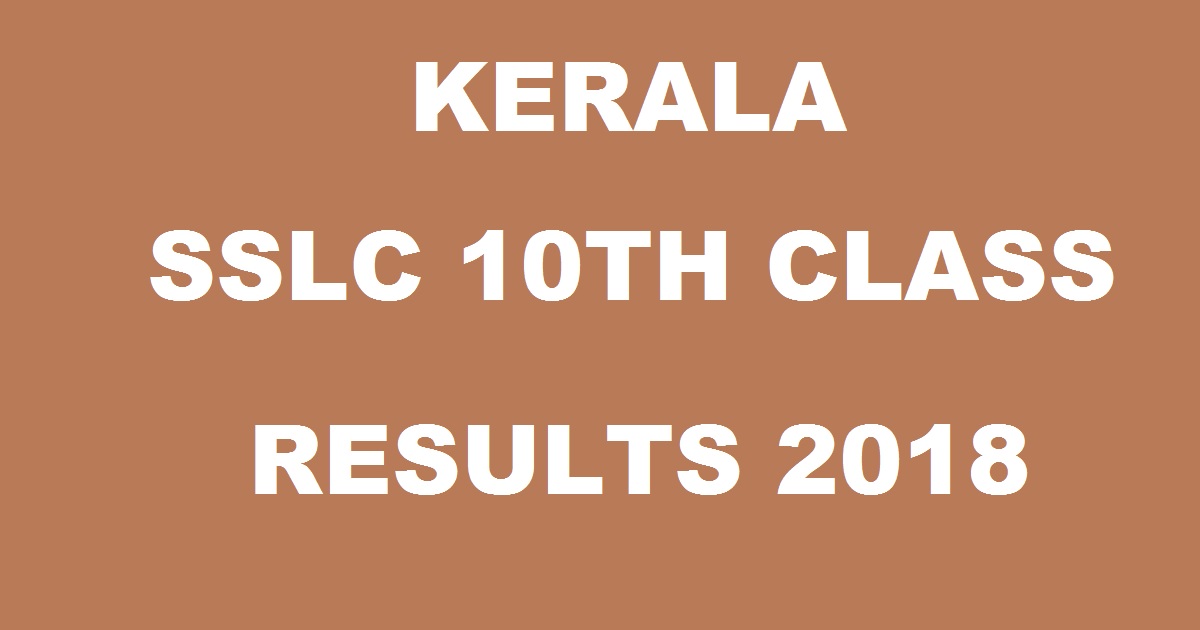 KERALA

SSLC 10TH CLASS

RESULTS 2018